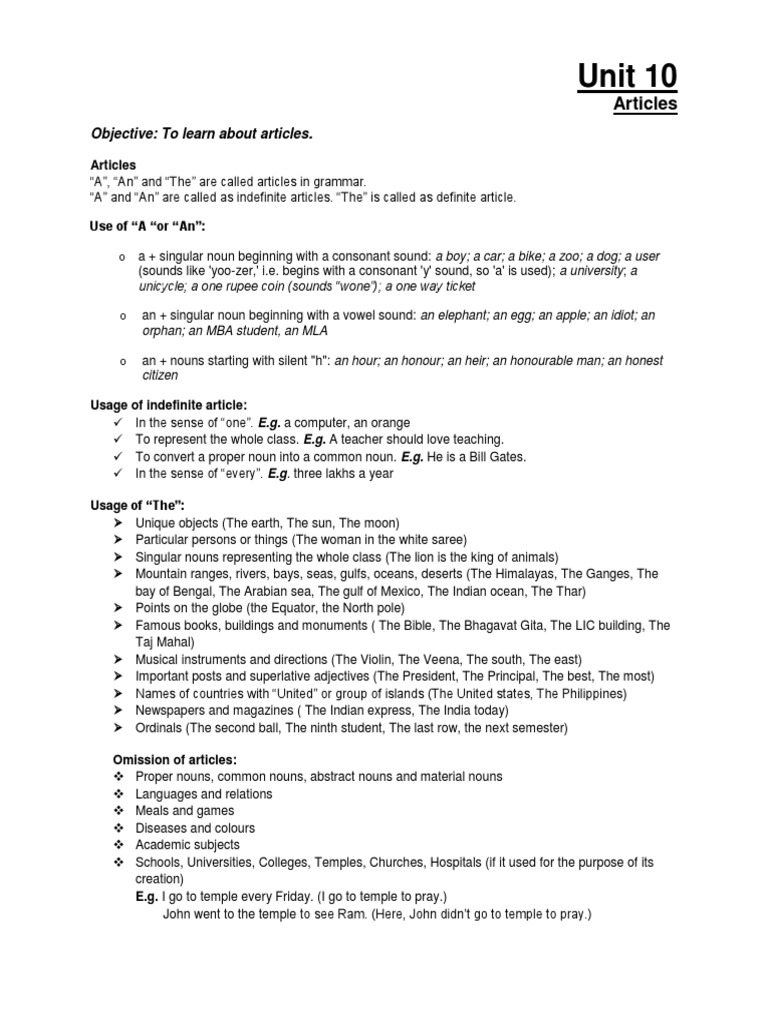 Unit 10
Articles

Objective: To learn about articles.

Articles
"A", "An" and "The" are called articles in grammar.
"A" and "An" are called as indefinite articles. "The" is called as definite article.

Use of "A "or "An":

o a + singular noun beginning with a consonant sound: a boy; a car; a bike; a zoo; a dog; a user (sounds like 'yoo-zer,' i.e. begins with a consonant 'y' sound, so 'a' is used); a university; a unicycle; a one rupee coin (sounds "wone"); a one way ticket

o an + singular noun beginning with a vowel sound: an elephant; an egg; an apple; an idiot; an orphan; an MBA student, an MLA

o an + nouns starting with silent "h": an hour; an honour; an heir; an honourable man; an honest citizen

Usage of indefinite article:
✓ In the sense of "one". E.g. a computer, an orange
✓ To represent the whole class. E.g. A teacher should love teaching.
✓ To convert a proper noun into a common noun. E.g. He is a Bill Gates.
✓ In the sense of "every". E.g. three lakhs a year

Usage of "The":
➤ Unique objects (The earth, The sun, The moon)
➤ Particular persons or things (The woman in the white saree)
➤ Singular nouns representing the whole class (The lion is the king of animals)
➤ Mountain ranges, rivers, bays, seas, gulfs, oceans, deserts (The Himalayas, The Ganges, The bay of Bengal, The Arabian sea, The gulf of Mexico, The Indian ocean, The Thar)
➤ Points on the globe (the Equator, the North pole)
➤ Famous books, buildings and monuments ( The Bible, The Bhagavat Gita, The LIC building, The Taj Mahal)
➤ Musical instruments and directions (The Violin, The Veena, The south, The east)
➤ Important posts and superlative adjectives (The President, The Principal, The best, The most)
➤ Names of countries with "United" or group of islands (The United states, The Philippines)
➤ Newspapers and magazines ( The Indian express, The India today)
➤ Ordinals (The second ball, The ninth student, The last row, the next semester)

Omission of articles:
❖ Proper nouns, common nouns, abstract nouns and material nouns
❖ Languages and relations
❖ Meals and games
❖ Diseases and colours
❖ Academic subjects
❖ Schools, Universities, Colleges, Temples, Churches, Hospitals (if it used for the purpose of its creation)
E.g. I go to temple every Friday. (I go to temple to pray.)
John went to the temple to see Ram. (Here, John didn't go to temple to pray.)